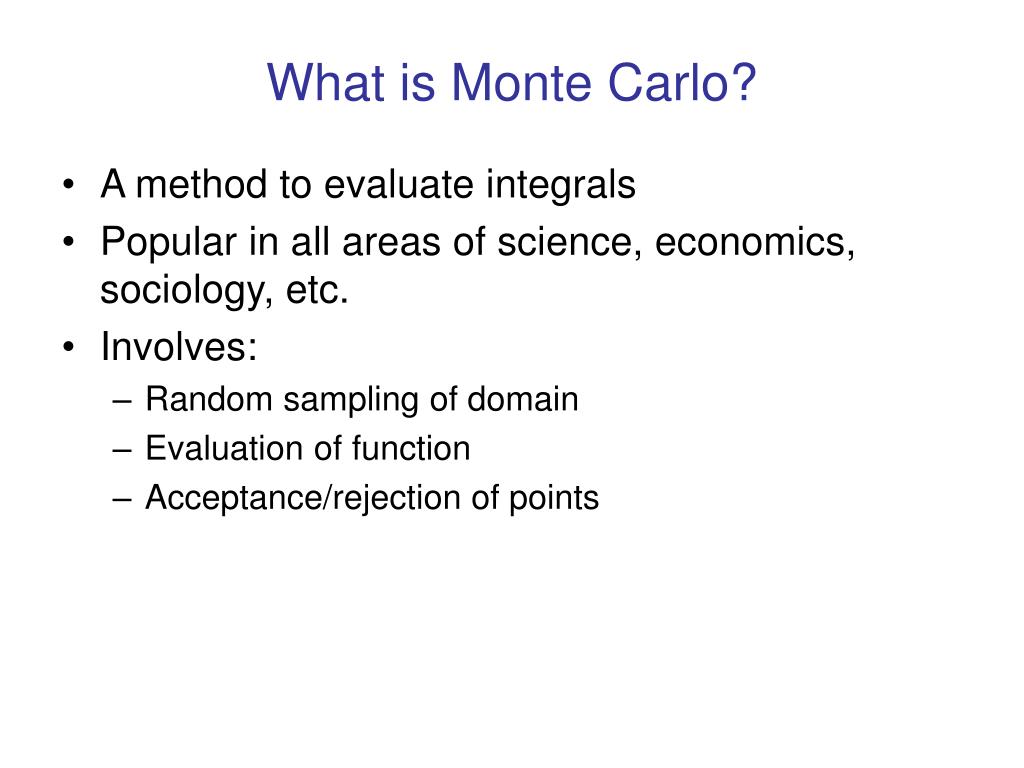 What is Monte Carlo?

• A method to evaluate integrals
• Popular in all areas of science, economics, sociology, etc.
• Involves:
– Random sampling of domain
– Evaluation of function
– Acceptance/rejection of points